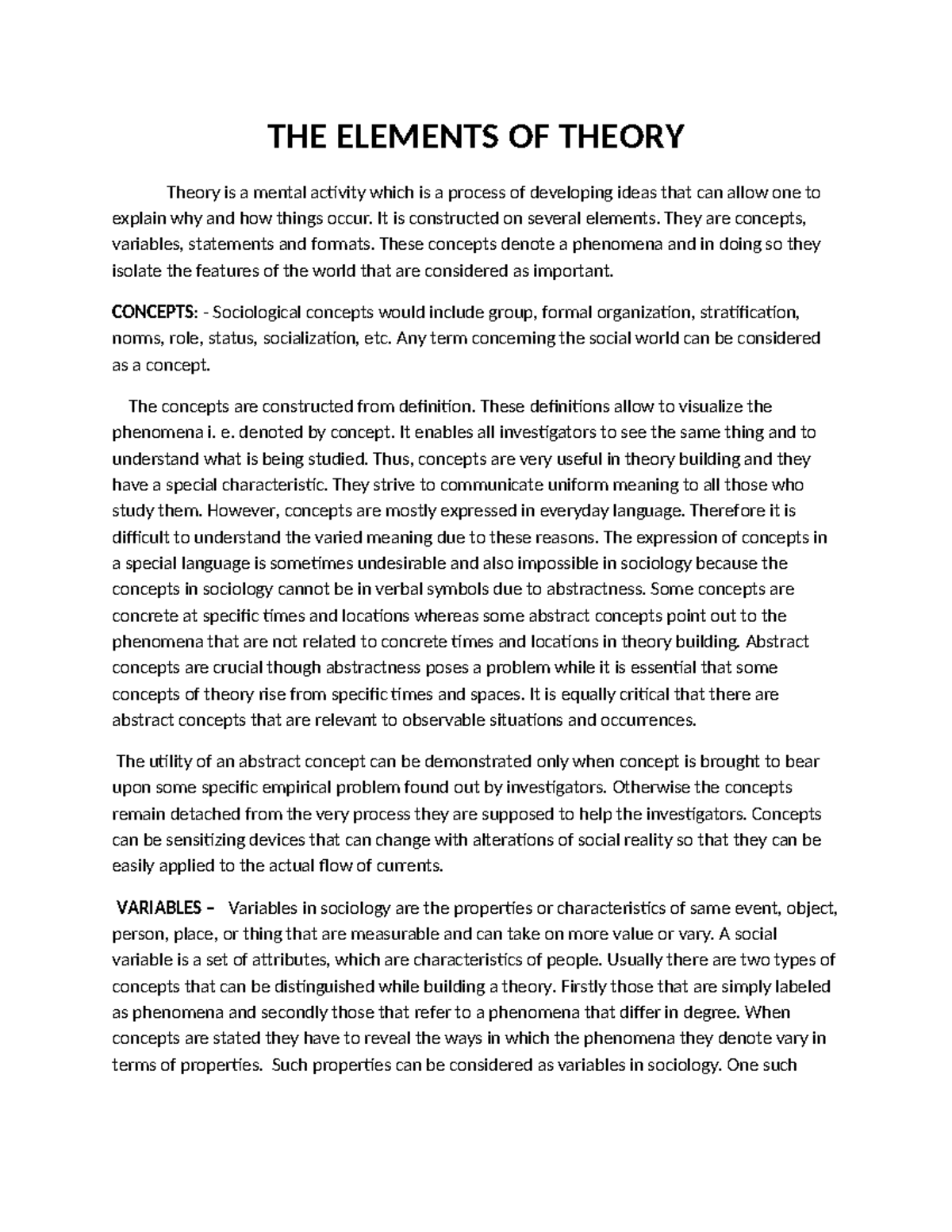 THE ELEMENTS OF THEORY

Theory is a mental activity which is a process of developing ideas that can allow one to explain why and how things occur. It is constructed on several elements. They are concepts, variables, statements and formats. These concepts denote a phenomena and in doing so they isolate the features of the world that are considered as important.

CONCEPTS: - Sociological concepts would include group, formal organization, stratification, norms, role, status, socialization, etc. Any term concerning the social world can be considered as a concept.

The concepts are constructed from definition. These definitions allow to visualize the phenomena i. e. denoted by concept. It enables all investigators to see the same thing and to understand what is being studied. Thus, concepts are very useful in theory building and they have a special characteristic. They strive to communicate uniform meaning to all those who study them. However, concepts are mostly expressed in everyday language. Therefore it is difficult to understand the varied meaning due to these reasons. The expression of concepts in a special language is sometimes undesirable and also impossible in sociology because the concepts in sociology cannot be in verbal symbols due to abstractness. Some concepts are concrete at specific times and locations whereas some abstract concepts point out to the phenomena that are not related to concrete times and locations in theory building. Abstract concepts are crucial though abstractness poses a problem while it is essential that some concepts of theory rise from specific times and spaces. It is equally critical that there are abstract concepts that are relevant to observable situations and occurrences.

The utility of an abstract concept can be demonstrated only when concept is brought to bear upon some specific empirical problem found out by investigators. Otherwise the concepts remain detached from the very process they are supposed to help the investigators. Concepts can be sensitizing devices that can change with alterations of social reality so that they can be easily applied to the actual flow of currents.

VARIABLES – Variables in sociology are the properties or characteristics of same event, object, person, place, or thing that are measurable and can take on more value or vary. A social variable is a set of attributes, which are characteristics of people. Usually there are two types of concepts that can be distinguished while building a theory. Firstly those that are simply labeled as phenomena and secondly those that refer to a phenomena that differ in degree. When concepts are stated they have to reveal the ways in which the phenomena they denote vary in terms of properties. Such properties can be considered as variables in sociology. One such